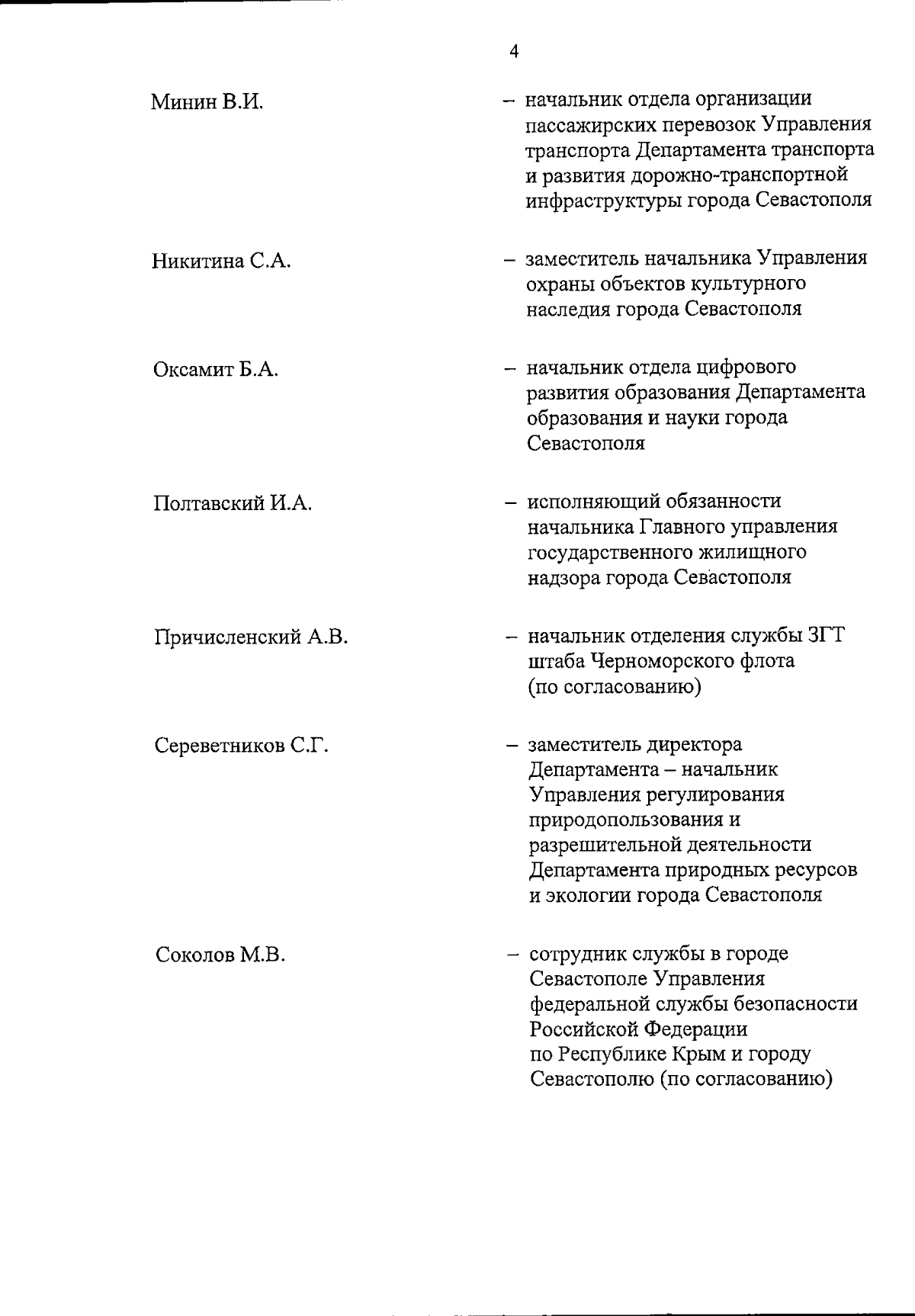 4

Минин В.И. – начальник отдела организации пассажирских перевозок Управления транспорта Департамента транспорта и развития дорожно-транспортной инфраструктуры города Севастополя

Никитина С.А. – заместитель начальника Управления охраны объектов культурного наследия города Севастополя

Оксамит Б.А. – начальник отдела цифрового развития образования Департамента образования и науки города Севастополя

Полтавский И.А. – исполняющий обязанности начальника Главного управления государственного жилищного надзора города Севастополя

Причисленский А.В. – начальник отделения службы ЗГТ штаба Черноморского флота (по согласованию)

Сереветников С.Г. – заместитель директора Департамента – начальник Управления регулирования природопользования и разрешительной деятельности Департамента природных ресурсов и экологии города Севастополя

Соколов М.В. – сотрудник службы в городе Севастополе Управления федеральной службы безопасности Российской Федерации по Республике Крым и городу Севастополю (по согласованию)